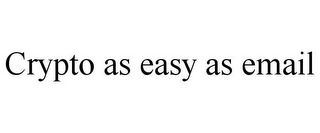 Crypto as easy as email